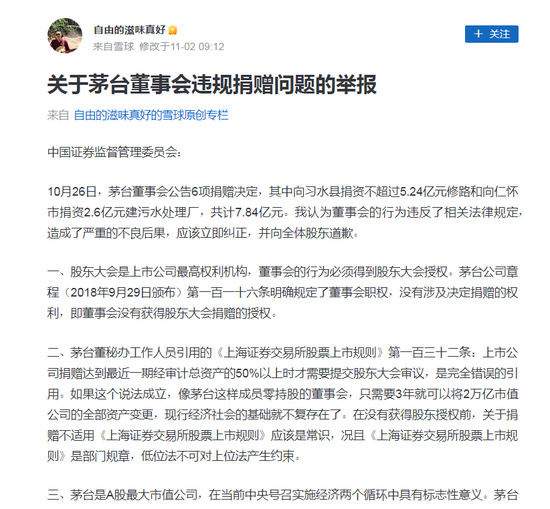 自由的滋味真好
来自雪球 修改于11-02 09:12

+ 关注

关于茅台董事会违规捐赠问题的举报

来自 自由的滋味真好的雪球原创专栏

中国证券监督管理委员会：

10月26日，茅台董事会公告6项捐赠决定，其中向习水县捐资不超过5.24亿元修路和向仁怀市捐资2.6亿元建污水处理厂，共计7.84亿元。我认为董事会的行为违反了相关法律规定，造成了严重的不良后果，应该立即纠正，并向全体股东道歉。

一、股东大会是上市公司最高权利机构，董事会的行为必须得到股东大会授权。茅台公司章程（2018年9月29日颁布）第一百一十六条明确规定了董事会职权，没有涉及决定捐赠的权利，即董事会没有获得股东大会捐赠的授权。

二、茅台董秘办工作人员引用的《上海证券交易所股票上市规则》第一百三十二条：上市公司捐赠达到最近一期经审计总资产的50%以上时才需要提交股东大会审议，是完全错误的引用。如果这个说法成立，像茅台这样成员零持股的董事会，只需要3年就可以将2万亿市值公司的全部资产变更，现行经济社会的基础就不复存在了。在没有获得股东授权前，关于捐赠不适用《上海证券交易所股票上市规则》应该是常识，况且《上海证券交易所股票上市规则》是部门规章，低位法不可对上位法产生约束。

三、茅台是A股最大市值公司，在当前中央号召实施经济两个循环中具有标志性意义。茅台